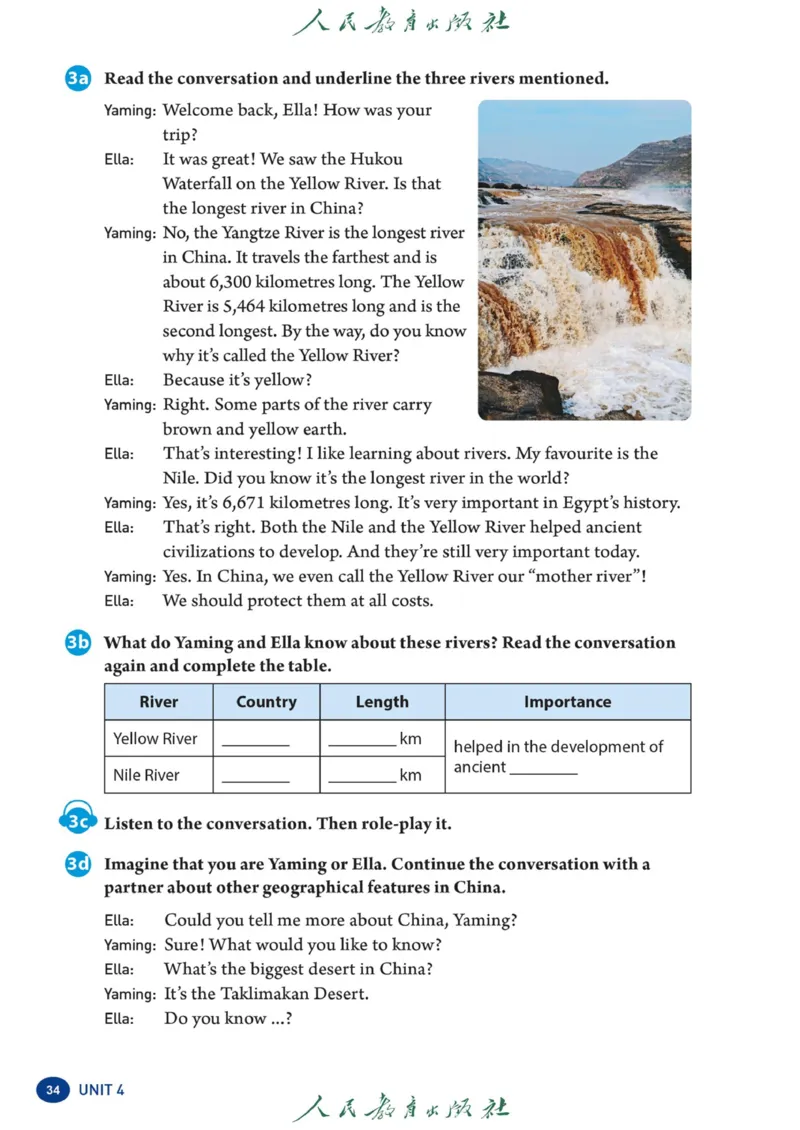 人民教育出版社

3a Read the conversation and underline the three rivers mentioned.

Yaming: Welcome back, Ella! How was your trip?

Ella: It was great! We saw the Hukou Waterfall on the Yellow River. Is that the longest river in China?

Yaming: No, the Yangtze River is the longest river in China. It travels the farthest and is about 6,300 kilometres long. The Yellow River is 5,464 kilometres long and is the second longest. By the way, do you know why it's called the Yellow River?

Ella: Because it's yellow?

Yaming: Right. Some parts of the river carry brown and yellow earth.

Ella: That's interesting! I like learning about rivers. My favourite is the Nile. Did you know it's the longest river in the world?

Yaming: Yes, it's 6,671 kilometres long. It's very important in Egypt's history.

Ella: That's right. Both the Nile and the Yellow River helped ancient civilizations to develop. And they're still very important today.

Yaming: Yes. In China, we even call the Yellow River our "mother river"!

Ella: We should protect them at all costs.

3b What do Yaming and Ella know about these rivers? Read the conversation again and complete the table.

| River | Country | Length | Importance |
|---|---|---|---|
| Yellow River | ________ | ________ km | helped in the development of ancient ________ |
| Nile River | ________ | ________ km | |

3c Listen to the conversation. Then role-play it.

3d Imagine that you are Yaming or Ella. Continue the conversation with a partner about other geographical features in China.

Ella: Could you tell me more about China, Yaming?

Yaming: Sure! What would you like to know?

Ella: What's the biggest desert in China?

Yaming: It's the Taklimakan Desert.

Ella: Do you know ...?

34 UNIT 4

人民教育出版社